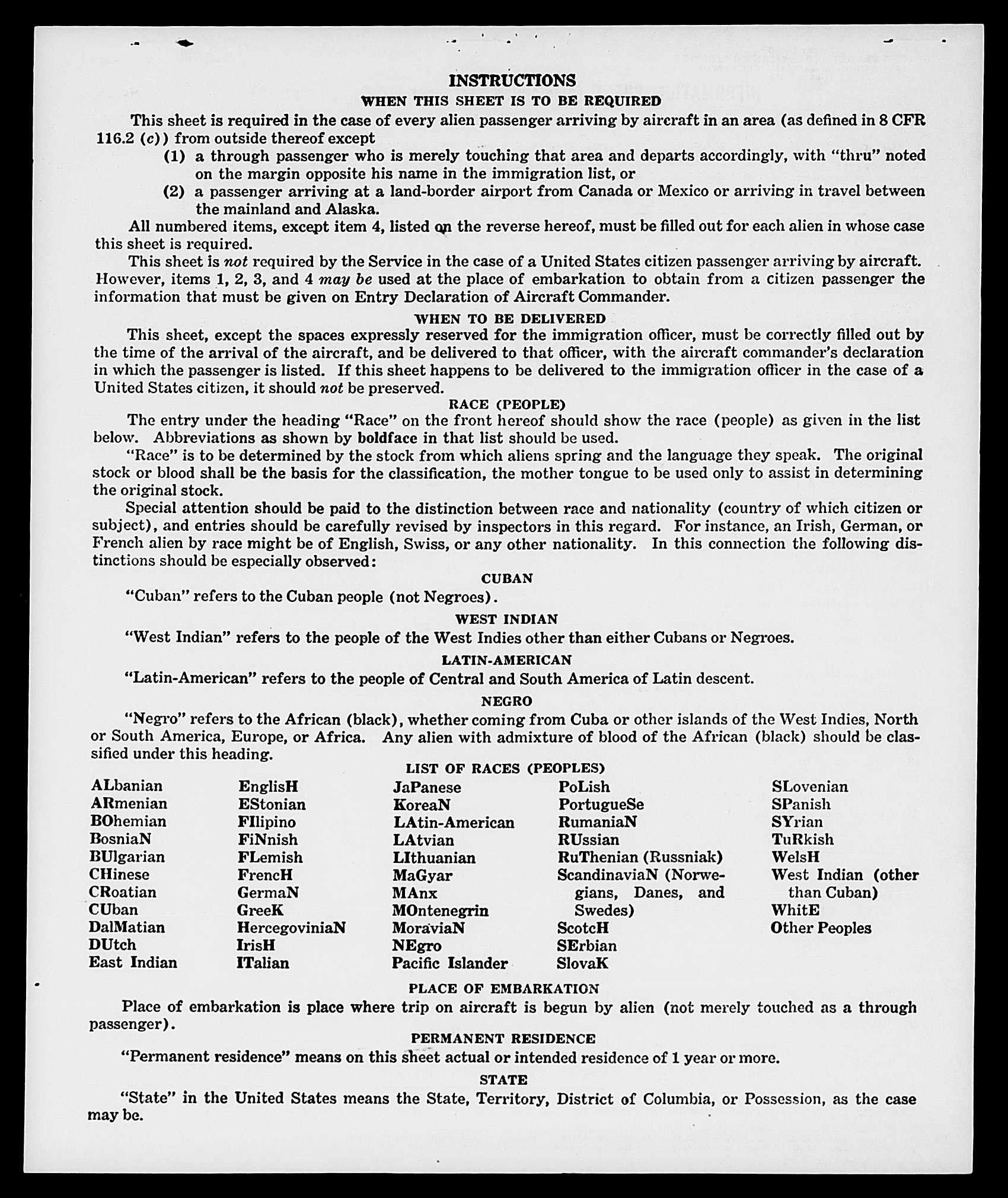 INSTRUCTIONS
WHEN THIS SHEET IS TO BE REQUIRED

This sheet is required in the case of every alien passenger arriving by aircraft in an area (as defined in 8 CFR 116.2 (c)) from outside thereof except

(1) a through passenger who is merely touching that area and departs accordingly, with "thru" noted on the margin opposite his name in the immigration list, or

(2) a passenger arriving at a land-border airport from Canada or Mexico or arriving in travel between the mainland and Alaska.

All numbered items, except item 4, listed on the reverse hereof, must be filled out for each alien in whose case this sheet is required.

This sheet is not required by the Service in the case of a United States citizen passenger arriving by aircraft. However, items 1, 2, 3, and 4 may be used at the place of embarkation to obtain from a citizen passenger the information that must be given on Entry Declaration of Aircraft Commander.

WHEN TO BE DELIVERED

This sheet, except the spaces expressly reserved for the immigration officer, must be correctly filled out by the time of the arrival of the aircraft, and be delivered to that officer, with the aircraft commander's declaration in which the passenger is listed. If this sheet happens to be delivered to the immigration officer in the case of a United States citizen, it should not be preserved.

RACE (PEOPLE)

The entry under the heading "Race" on the front hereof should show the race (people) as given in the list below. Abbreviations as shown by boldface in that list should be used.

"Race" is to be determined by the stock from which aliens spring and the language they speak. The original stock or blood shall be the basis for the classification, the mother tongue to be used only to assist in determining the original stock.

Special attention should be paid to the distinction between race and nationality (country of which citizen or subject), and entries should be carefully revised by inspectors in this regard. For instance, an Irish, German, or French alien by race might be of English, Swiss, or any other nationality. In this connection the following distinctions should be especially observed:

CUBAN

"Cuban" refers to the Cuban people (not Negroes).

WEST INDIAN

"West Indian" refers to the people of the West Indies other than either Cubans or Negroes.

LATIN-AMERICAN

"Latin-American" refers to the people of Central and South America of Latin descent.

NEGRO

"Negro" refers to the African (black), whether coming from Cuba or other islands of the West Indies, North or South America, Europe, or Africa. Any alien with admixture of blood of the African (black) should be classified under this heading.

LIST OF RACES (PEOPLES)

ALbanian
ARmenian
BOhemian
BosniaN
BUlgarian
CHinese
CRoatian
CUban
DalMatian
DUtch
East Indian

EnglisH
EStonian
FIlipino
FiNnish
FLemish
FrencH
GermaN
GreeK
HercegoviniaN
IrisH
ITalian

JaPanese
KoreaN
LAtin-American
LAtvian
LIthuanian
MaGyar
MAnx
MOntenegrin
MoraviaN
NEgro
Pacific Islander

PoLish
PortugueSe
RumaniaN
RUssian
RuThenian (Russniak)
ScandinaviaN (Norwegians, Danes, and Swedes)
ScotcH
SErbian
SlovaK

SLovenian
SPanish
SYrian
TuRkish
WelsH
West Indian (other than Cuban)
WhitE
Other Peoples

PLACE OF EMBARKATION

Place of embarkation is place where trip on aircraft is begun by alien (not merely touched as a through passenger).

PERMANENT RESIDENCE

"Permanent residence" means on this sheet actual or intended residence of 1 year or more.

STATE

"State" in the United States means the State, Territory, District of Columbia, or Possession, as the case may be.